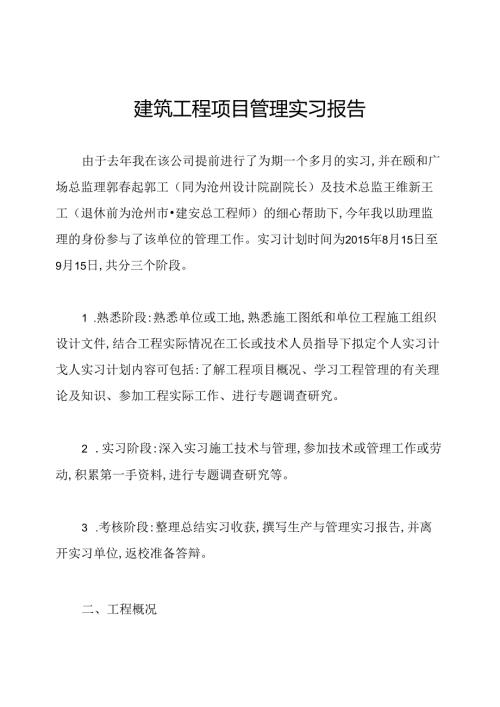 建筑工程项目管理实习报告

由于去年我在该公司提前进行了为期一个多月的实习，并在颐和广场总监理郭春起郭工（同为沧州设计院副院长）及技术总监王维新王工（退休前为沧州市•建安总工程师）的细心帮助下，今年我以助理监理的身份参与了该单位的管理工作。实习计划时间为2015年8月15日至9月15日，共分三个阶段。

1 .熟悉阶段：熟悉单位或工地，熟悉施工图纸和单位工程施工组织设计文件，结合工程实际情况在工长或技术人员指导下拟定个人实习计戈人实习计划内容可包括：了解工程项目概况、学习工程管理的有关理论及知识、参加工程实际工作、进行专题调查研究。

2 .实习阶段：深入实习施工技术与管理，参加技术或管理工作或劳动，积累第一手资料，进行专题调查研究等。

3 .考核阶段：整理总结实习收获，撰写生产与管理实习报告，并离开实习单位，返校准备答辩。

二、工程概况